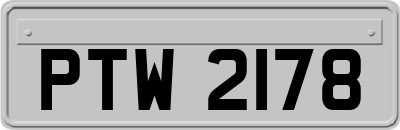 PTW 2178